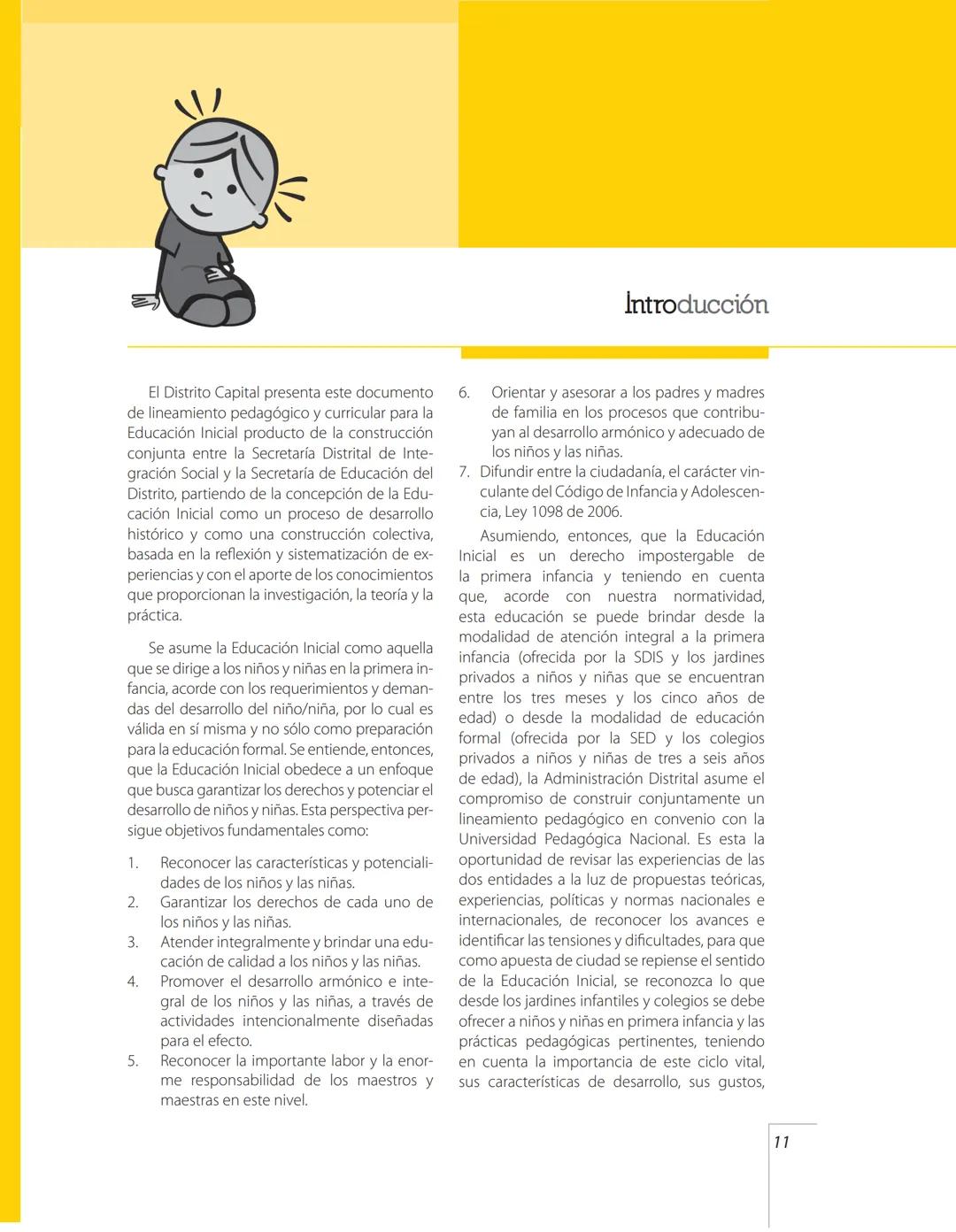 Introducción

El Distrito Capital presenta este documento de lineamiento pedagógico y curricular para la Educación Inicial producto de la construcción conjunta entre la Secretaría Distrital de Integración Social y la Secretaría de Educación del Distrito, partiendo de la concepción de la Educación Inicial como un proceso de desarrollo histórico y como una construcción colectiva, basada en la reflexión y sistematización de experiencias y con el aporte de los conocimientos que proporcionan la investigación, la teoría y la práctica.

Se asume la Educación Inicial como aquella que se dirige a los niños y niñas en la primera infancia, acorde con los requerimientos y demandas del desarrollo del niño/niña, por lo cual es válida en sí misma y no sólo como preparación para la educación formal. Se entiende, entonces, que la Educación Inicial obedece a un enfoque que busca garantizar los derechos y potenciar el desarrollo de niños y niñas. Esta perspectiva persigue objetivos fundamentales como:

1. Reconocer las características y potencialidades de los niños y las niñas.
2. Garantizar los derechos de cada uno de los niños y las niñas.
3. Atender integralmente y brindar una educación de calidad a los niños y las niñas.
4. Promover el desarrollo armónico e integral de los niños y las niñas, a través de actividades intencionalmente diseñadas para el efecto.
5. Reconocer la importante labor y la enorme responsabilidad de los maestros y maestras en este nivel.
6. Orientar y asesorar a los padres y madres de familia en los procesos que contribuyan al desarrollo armónico y adecuado de los niños y las niñas.
7. Difundir entre la ciudadanía, el carácter vinculante del Código de Infancia y Adolescencia, Ley 1098 de 2006.

Asumiendo, entonces, que la Educación Inicial es un derecho impostergable de la primera infancia y teniendo en cuenta que, acorde con nuestra normatividad, esta educación se puede brindar desde la modalidad de atención integral a la primera infancia (ofrecida por la SDIS y los jardines privados a niños y niñas que se encuentran entre los tres meses y los cinco años de edad) o desde la modalidad de educación formal (ofrecida por la SED y los colegios privados a niños y niñas de tres a seis años de edad), la Administración Distrital asume el compromiso de construir conjuntamente un lineamiento pedagógico en convenio con la Universidad Pedagógica Nacional. Es esta la oportunidad de revisar las experiencias de las dos entidades a la luz de propuestas teóricas, experiencias, políticas y normas nacionales e internacionales, de reconocer los avances e identificar las tensiones y dificultades, para que como apuesta de ciudad se repiense el sentido de la Educación Inicial, se reconozca lo que desde los jardines infantiles y colegios se debe ofrecer a niños y niñas en primera infancia y las prácticas pedagógicas pertinentes, teniendo en cuenta la importancia de este ciclo vital, sus características de desarrollo, sus gustos,

11